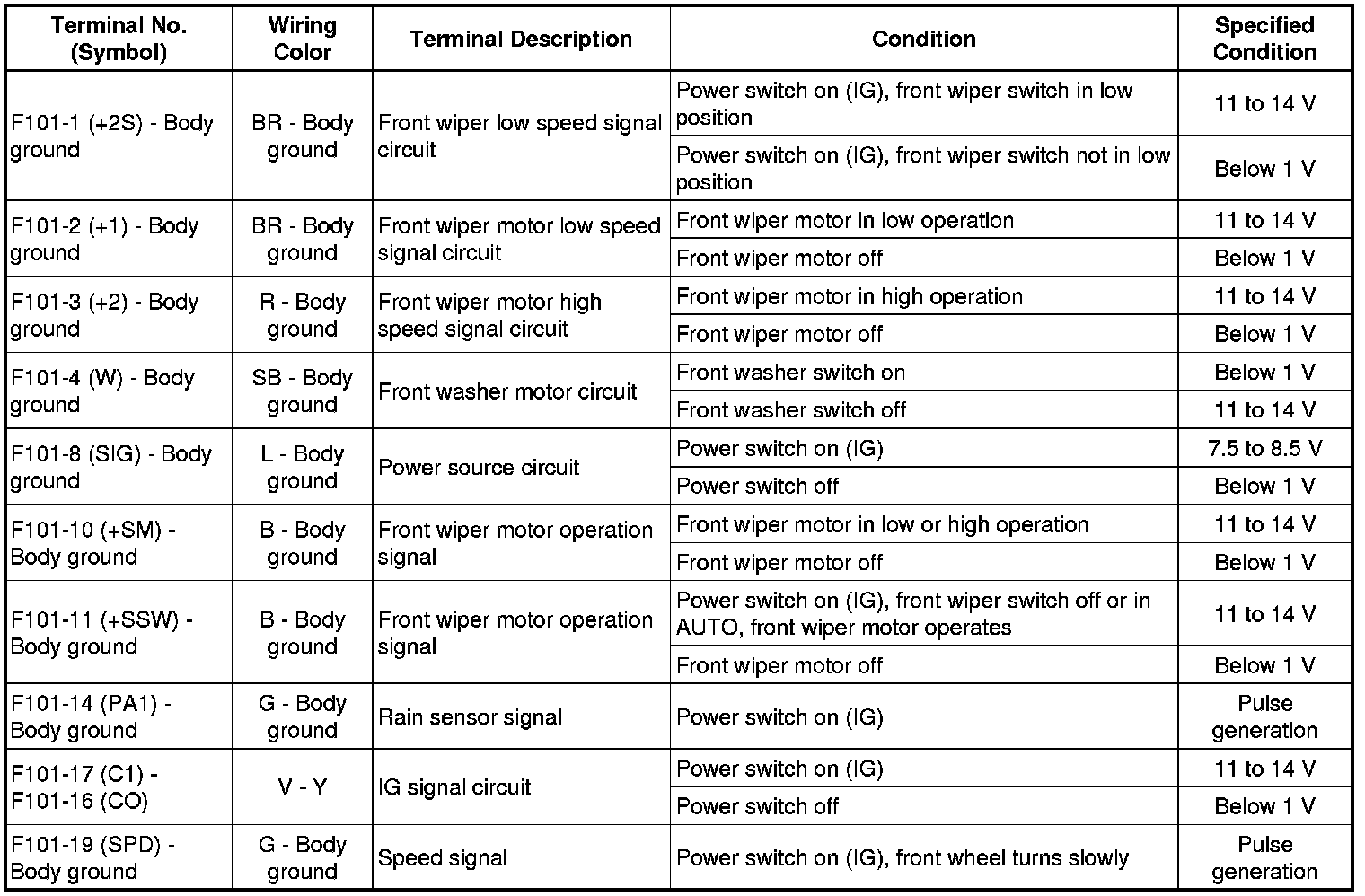 | Terminal No. (Symbol) | Wiring Color | Terminal Description | Condition | Specified Condition |
|---|---|---|---|---|
| F101-1 (+2S) - Body ground | BR - Body ground | Front wiper low speed signal circuit | Power switch on (IG), front wiper switch in low position | 11 to 14 V |
| | | | Power switch on (IG), front wiper switch not in low position | Below 1 V |
| F101-2 (+1) - Body ground | BR - Body ground | Front wiper motor low speed signal circuit | Front wiper motor in low operation | 11 to 14 V |
| | | | Front wiper motor off | Below 1 V |
| F101-3 (+2) - Body ground | R - Body ground | Front wiper motor high speed signal circuit | Front wiper motor in high operation | 11 to 14 V |
| | | | Front wiper motor off | Below 1 V |
| F101-4 (W) - Body ground | SB - Body ground | Front washer motor circuit | Front washer switch on | Below 1 V |
| | | | Front washer switch off | 11 to 14 V |
| F101-8 (SIG) - Body ground | L - Body ground | Power source circuit | Power switch on (IG) | 7.5 to 8.5 V |
| | | | Power switch off | Below 1 V |
| F101-10 (+SM) - Body ground | B - Body ground | Front wiper motor operation signal | Front wiper motor in low or high operation | 11 to 14 V |
| | | | Front wiper motor off | Below 1 V |
| F101-11 (+SSW) - Body ground | B - Body ground | Front wiper motor operation signal | Power switch on (IG), front wiper switch off or in AUTO, front wiper motor operates | 11 to 14 V |
| | | | Front wiper motor off | Below 1 V |
| F101-14 (PA1) - Body ground | G - Body ground | Rain sensor signal | Power switch on (IG) | Pulse generation |
| F101-17 (C1) - F101-16 (CO) | V - Y | IG signal circuit | Power switch on (IG) | 11 to 14 V |
| | | | Power switch off | Below 1 V |
| F101-19 (SPD) - Body ground | G - Body ground | Speed signal | Power switch on (IG), front wheel turns slowly | Pulse generation |